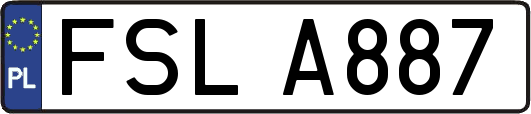 PL
FSL A887